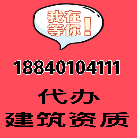 我在等你!

18840104111

代办
建筑资质